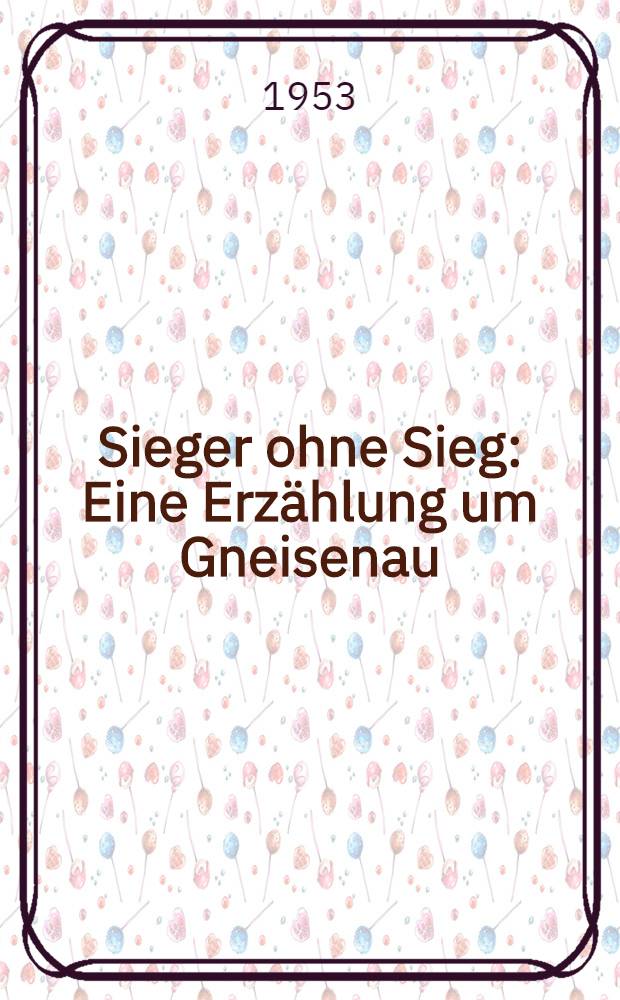 1953

Sieger ohne Sieg: Eine Erzählung um Gneisenau